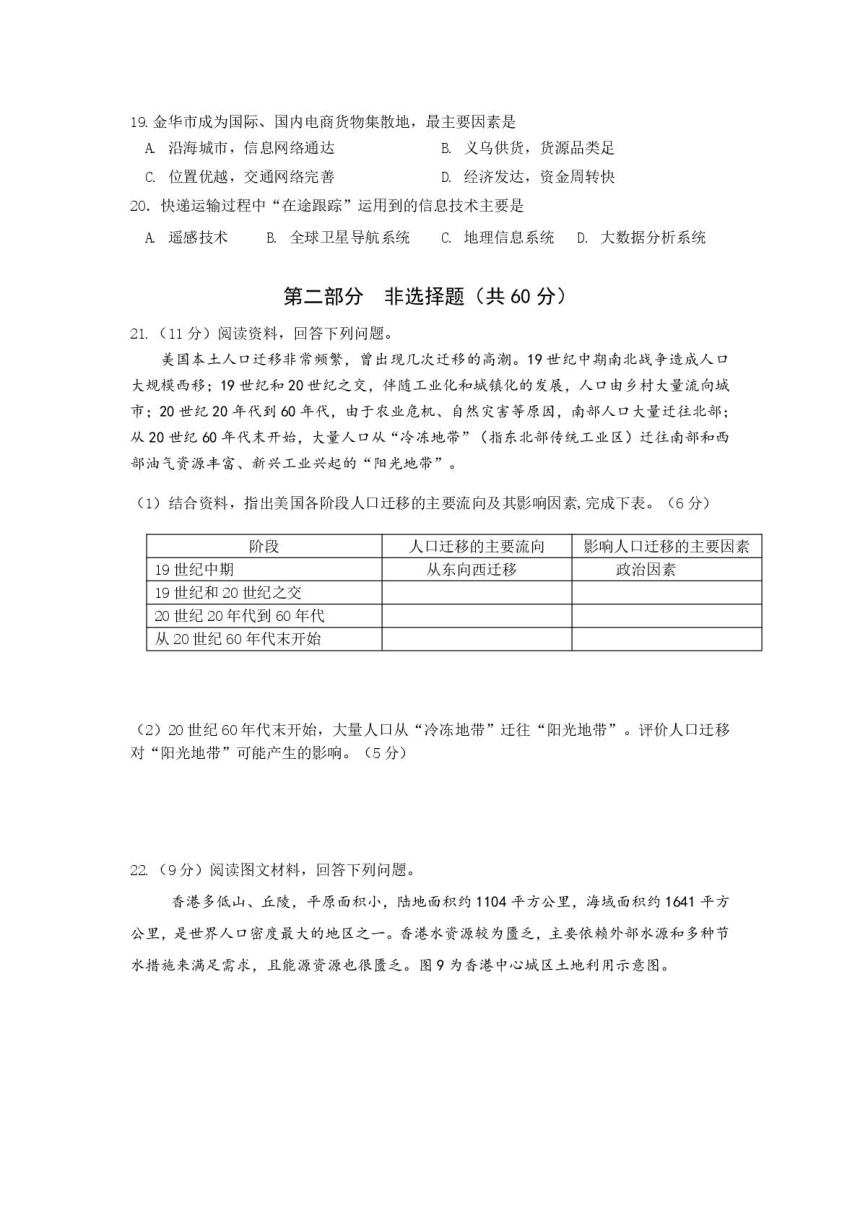 19. 金华市成为国际、国内电商货物集散地，最主要因素是

A. 沿海城市，信息网络通达　　B. 义乌供货，货源品类足

C. 位置优越，交通网络完善　　D. 经济发达，资金周转快

20. 快递运输过程中“在途跟踪”运用到的信息技术主要是

A. 遥感技术　B. 全球卫星导航系统　C. 地理信息系统　D. 大数据分析系统

第二部分　非选择题（共 60 分）

21.（11 分）阅读资料，回答下列问题。

美国本土人口迁移非常频繁，曾出现几次迁移的高潮。19 世纪中期南北战争造成人口大规模西移；19 世纪和 20 世纪之交，伴随工业化和城镇化的发展，人口由乡村大量流向城市；20 世纪 20 年代到 60 年代，由于农业危机、自然灾害等原因，南部人口大量迁往北部；从 20 世纪 60 年代末开始，大量人口从“冷冻地带”（指东北部传统工业区）迁往南部和西部油气资源丰富、新兴工业兴起的“阳光地带”。

（1）结合资料，指出美国各阶段人口迁移的主要流向及其影响因素，完成下表。（6 分）

| 阶段 | 人口迁移的主要流向 | 影响人口迁移的主要因素 |
|---|---|---|
| 19 世纪中期 | 从东向西迁移 | 政治因素 |
| 19 世纪和 20 世纪之交 | | |
| 20 世纪 20 年代到 60 年代 | | |
| 从 20 世纪 60 年代末开始 | | |

（2）20 世纪 60 年代末开始，大量人口从“冷冻地带”迁往“阳光地带”。评价人口迁移对“阳光地带”可能产生的影响。（5 分）

22.（9 分）阅读图文材料，回答下列问题。

香港多低山、丘陵，平原面积小，陆地面积约 1104 平方公里，海域面积约 1641 平方公里，是世界人口密度最大的地区之一。香港水资源较为匮乏，主要依赖外部水源和多种节水措施来满足需求，且能源资源也很匮乏。图 9 为香港中心城区土地利用示意图。